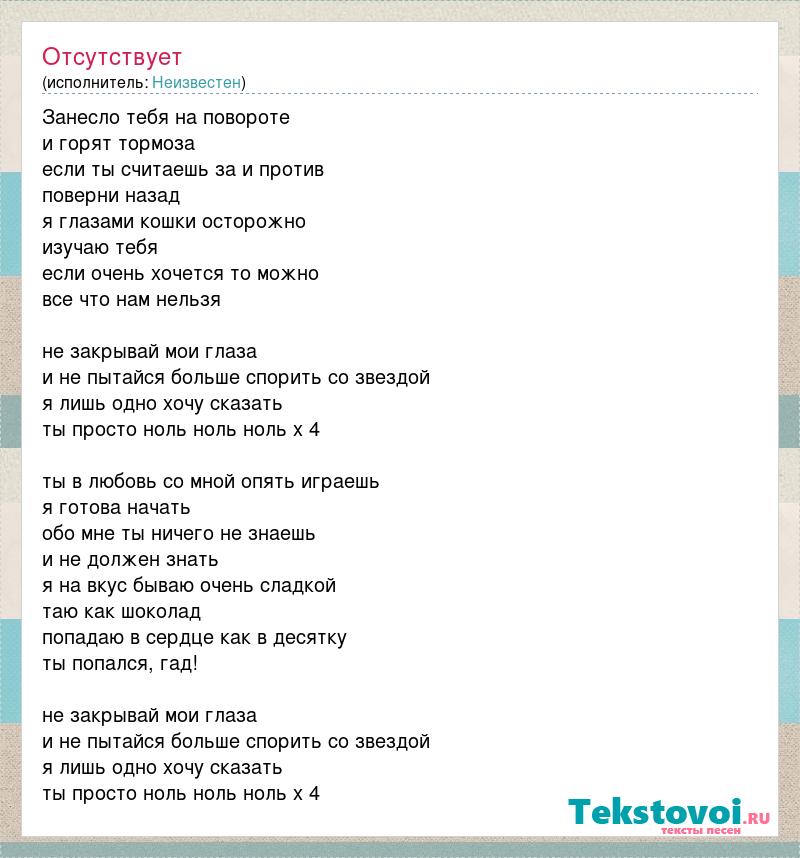 Отсутствует
(исполнитель: Неизвестен)

Занесло тебя на повороте
и горят тормоза
если ты считаешь за и против
поверни назад
я глазами кошки осторожно
изучаю тебя
если очень хочется то можно
все что нам нельзя

не закрывай мои глаза
и не пытайся больше спорить со звездой
я лишь одно хочу сказать
ты просто ноль ноль ноль х 4

ты в любовь со мной опять играешь
я готова начать
обо мне ты ничего не знаешь
и не должен знать
я на вкус бываю очень сладкой
таю как шоколад
попадаю в сердце как в десятку
ты попался, гад!

не закрывай мои глаза
и не пытайся больше спорить со звездой
я лишь одно хочу сказать
ты просто ноль ноль ноль х 4

Tekstovoi.RU
тексты песен